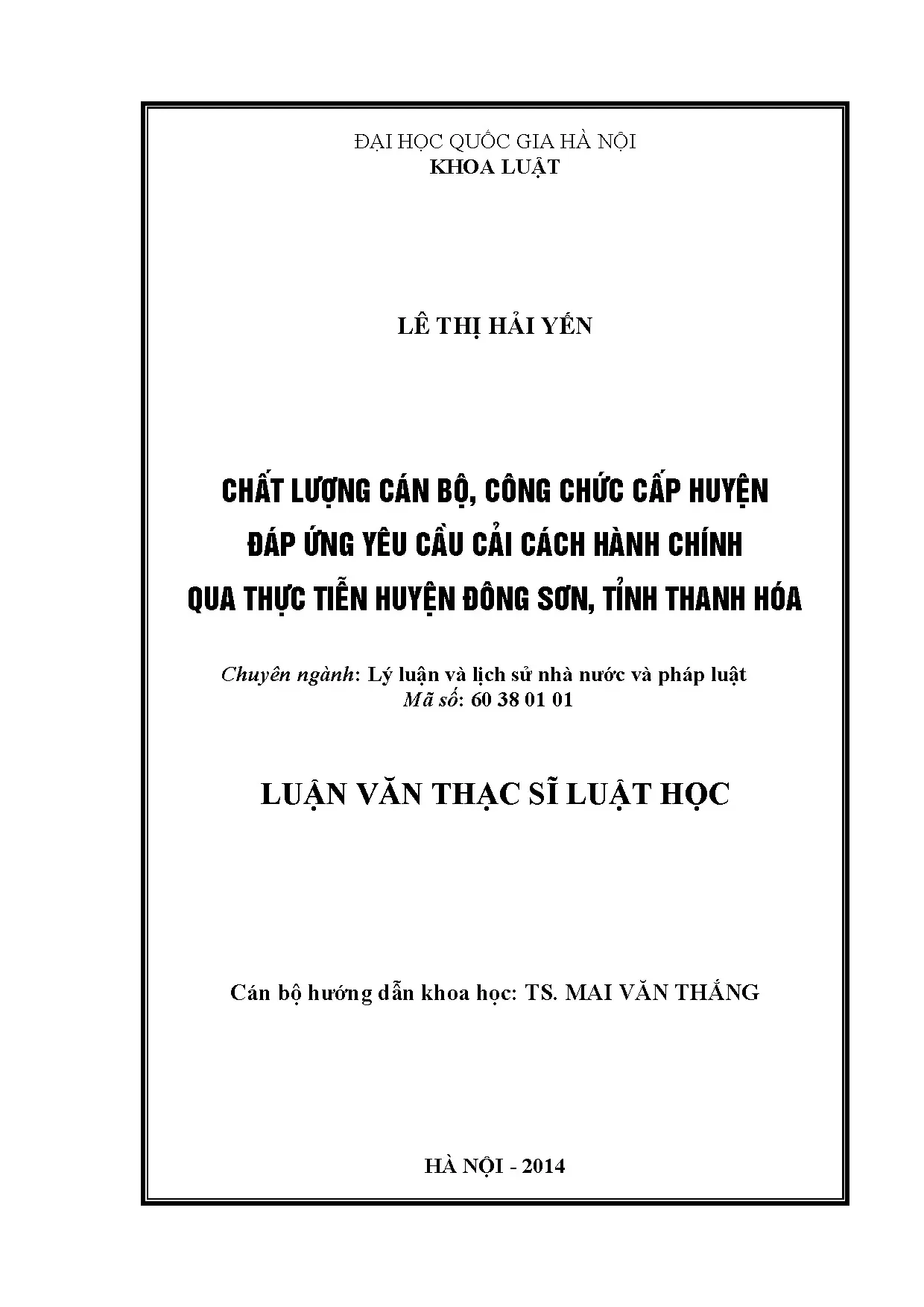 ĐẠI HỌC QUỐC GIA HÀ NỘI
KHOA LUẬT

LÊ THỊ HẢI YẾN

CHẤT LƯỢNG CÁN BỘ, CÔNG CHỨC CẤP HUYỆN
ĐÁP ỨNG YÊU CẦU CẢI CÁCH HÀNH CHÍNH
QUA THỰC TIỄN HUYỆN ĐÔNG SƠN, TỈNH THANH HÓA

Chuyên ngành: Lý luận và lịch sử nhà nước và pháp luật
Mã số: 60 38 01 01

LUẬN VĂN THẠC SĨ LUẬT HỌC

Cán bộ hướng dẫn khoa học: TS. MAI VĂN THẮNG

HÀ NỘI - 2014